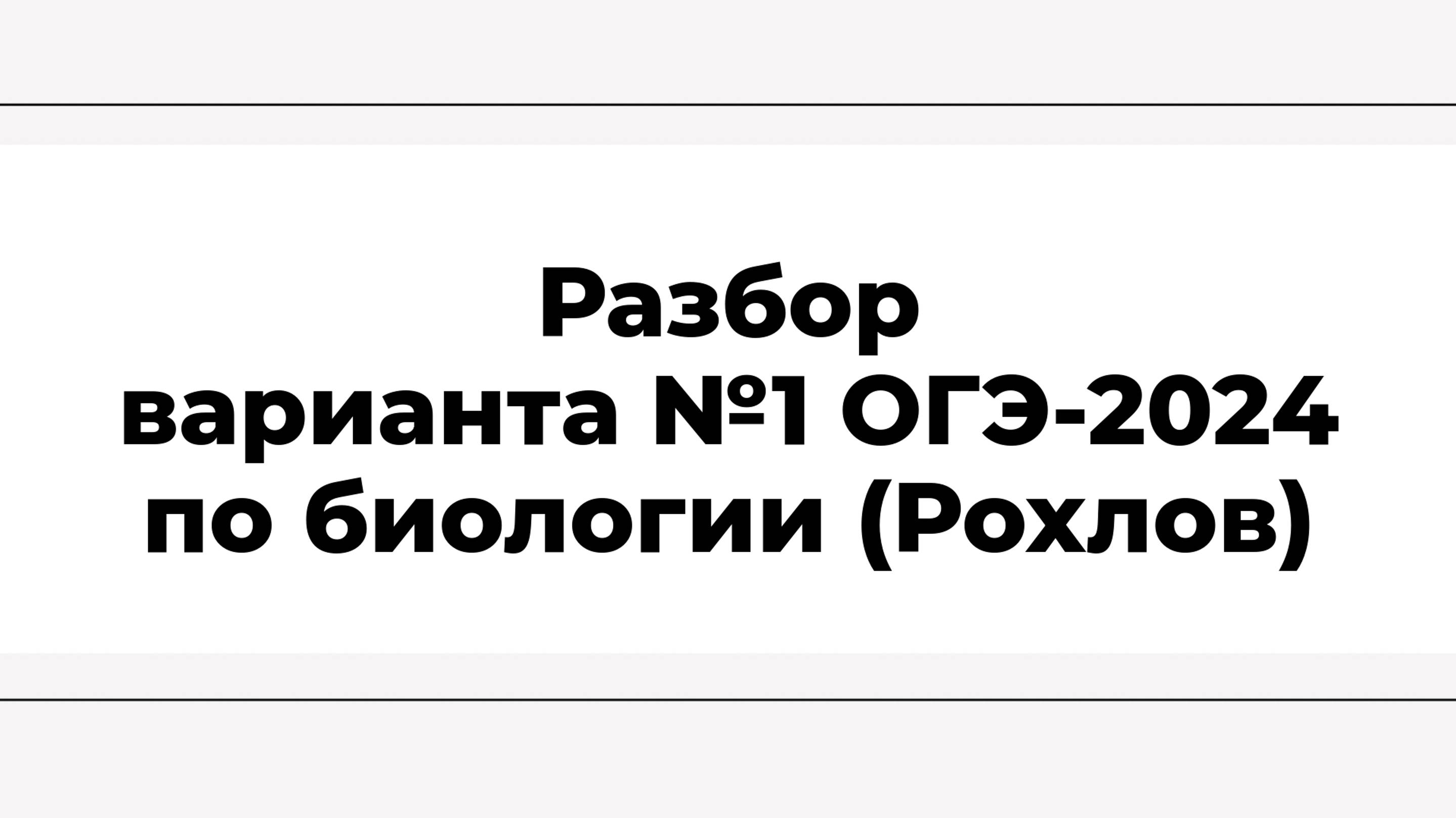 Разбор
варианта №1 ОГЭ-2024
по биологии (Рохлов)